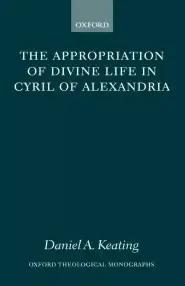 OXFORD

THE APPROPRIATION OF DIVINE LIFE IN CYRIL OF ALEXANDRIA

Daniel A. Keating

OXFORD THEOLOGICAL MONOGRAPHS